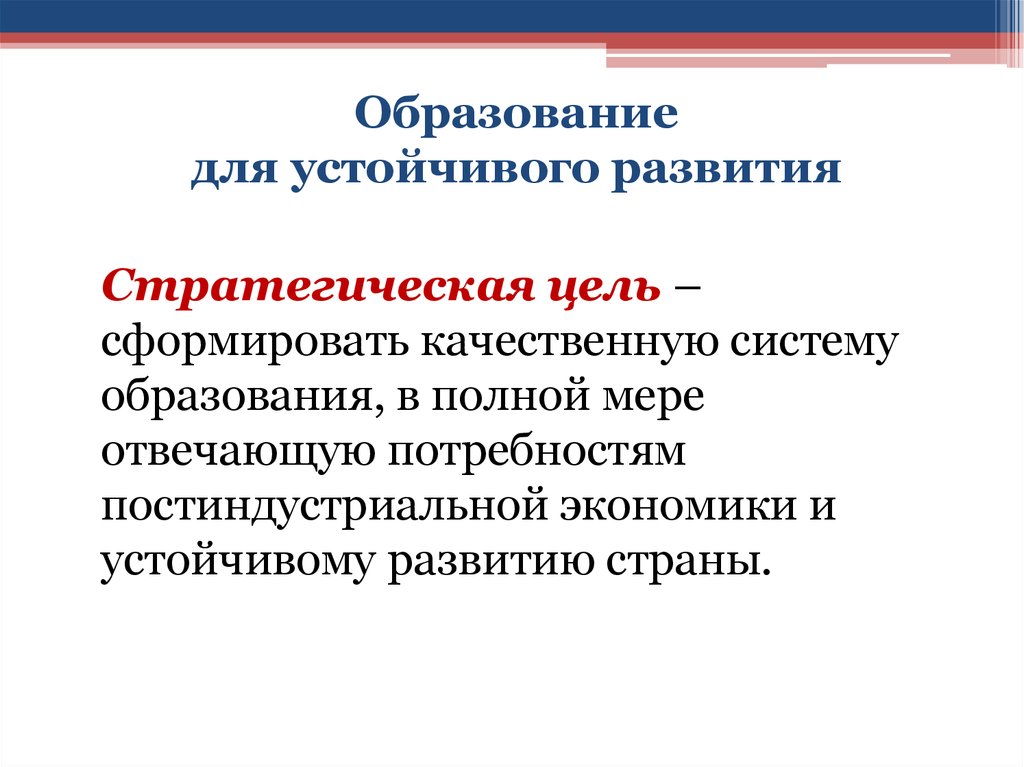 Образование
для устойчивого развития

Стратегическая цель – сформировать качественную систему образования, в полной мере отвечающую потребностям постиндустриальной экономики и устойчивому развитию страны.